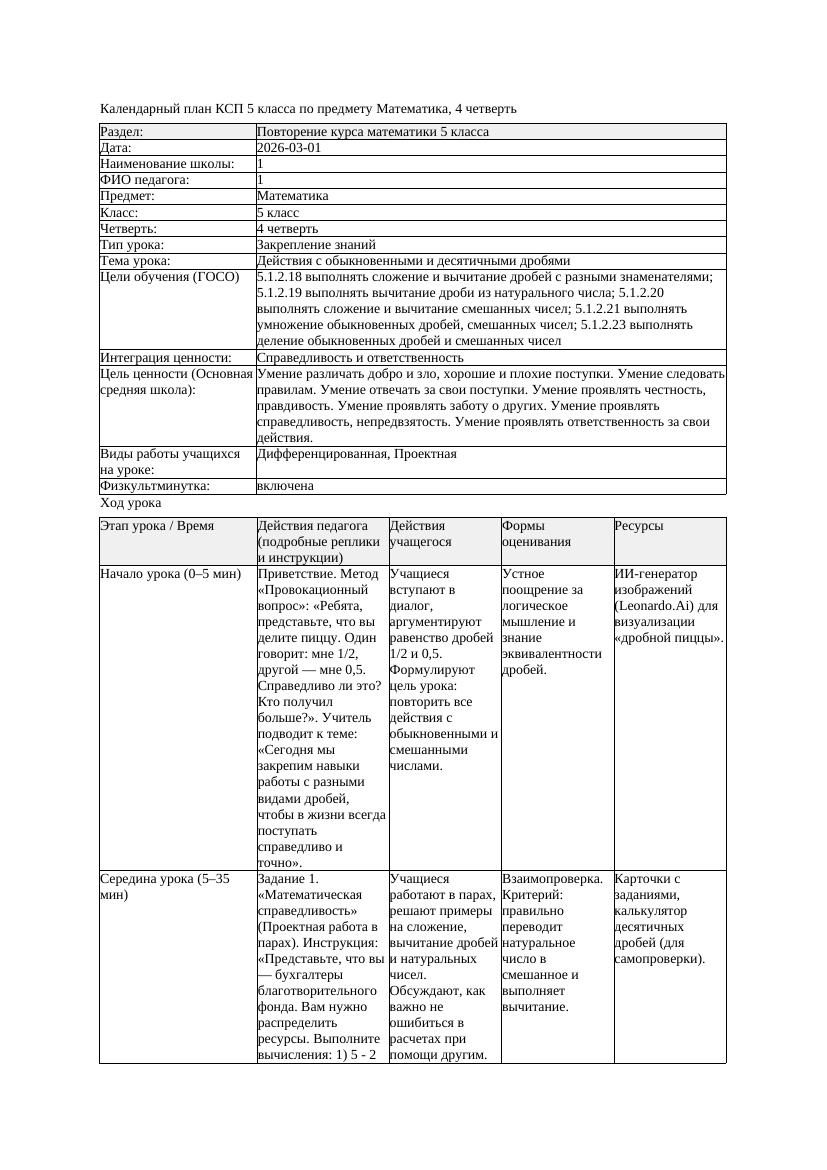 Календарный план КСП 5 класса по предмету Математика, 4 четверть

| Раздел: | Повторение курса математики 5 класса |
|---|---|
| Дата: | 2026-03-01 |
| Наименование школы: | 1 |
| ФИО педагога: | 1 |
| Предмет: | Математика |
| Класс: | 5 класс |
| Четверть: | 4 четверть |
| Тип урока: | Закрепление знаний |
| Тема урока: | Действия с обыкновенными и десятичными дробями |
| Цели обучения (ГОСО) | 5.1.2.18 выполнять сложение и вычитание дробей с разными знаменателями; 5.1.2.19 выполнять вычитание дроби из натурального числа; 5.1.2.20 выполнять сложение и вычитание смешанных чисел; 5.1.2.21 выполнять умножение обыкновенных дробей, смешанных чисел; 5.1.2.23 выполнять деление обыкновенных дробей и смешанных чисел |
| Интеграция ценности: | Справедливость и ответственность |
| Цель ценности (Основная средняя школа): | Умение различать добро и зло, хорошие и плохие поступки. Умение следовать правилам. Умение отвечать за свои поступки. Умение проявлять честность, правдивость. Умение проявлять заботу о других. Умение проявлять справедливость, непредвзятость. Умение проявлять ответственность за свои действия. |
| Виды работы учащихся на уроке: | Дифференцированная, Проектная |
| Физкультминутка: | включена |

Ход урока

| Этап урока / Время | Действия педагога (подробные реплики и инструкции) | Действия учащегося | Формы оценивания | Ресурсы |
|---|---|---|---|---|
| Начало урока (0–5 мин) | Приветствие. Метод «Провокационный вопрос»: «Ребята, представьте, что вы делите пиццу. Один говорит: мне 1/2, другой — мне 0,5. Справедливо ли это? Кто получил больше?». Учитель подводит к теме: «Сегодня мы закрепим навыки работы с разными видами дробей, чтобы в жизни всегда поступать справедливо и точно». | Учащиеся вступают в диалог, аргументируют равенство дробей 1/2 и 0,5. Формулируют цель урока: повторить все действия с обыкновенными и смешанными числами. | Устное поощрение за логическое мышление и знание эквивалентности дробей. | ИИ-генератор изображений (Leonardo.Ai) для визуализации «дробной пиццы». |
| Середина урока (5–35 мин) | Задание 1. «Математическая справедливость» (Проектная работа в парах). Инструкция: «Представьте, что вы — бухгалтеры благотворительного фонда. Вам нужно распределить ресурсы. Выполните вычисления: 1) 5 - 2 | Учащиеся работают в парах, решают примеры на сложение, вычитание дробей и натуральных чисел. Обсуждают, как важно не ошибиться в расчетах при помощи другим. | Взаимопроверка. Критерий: правильно переводит натуральное число в смешанное и выполняет вычитание. | Карточки с заданиями, калькулятор десятичных дробей (для самопроверки). |